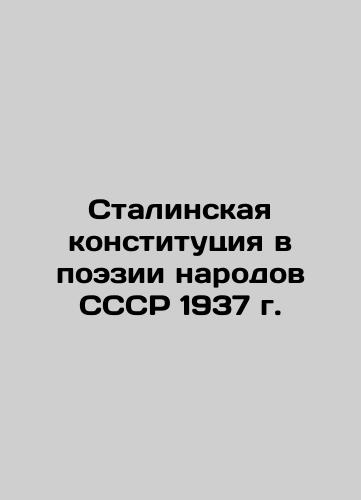 Сталинская конституция в поэзии народов СССР 1937 г.